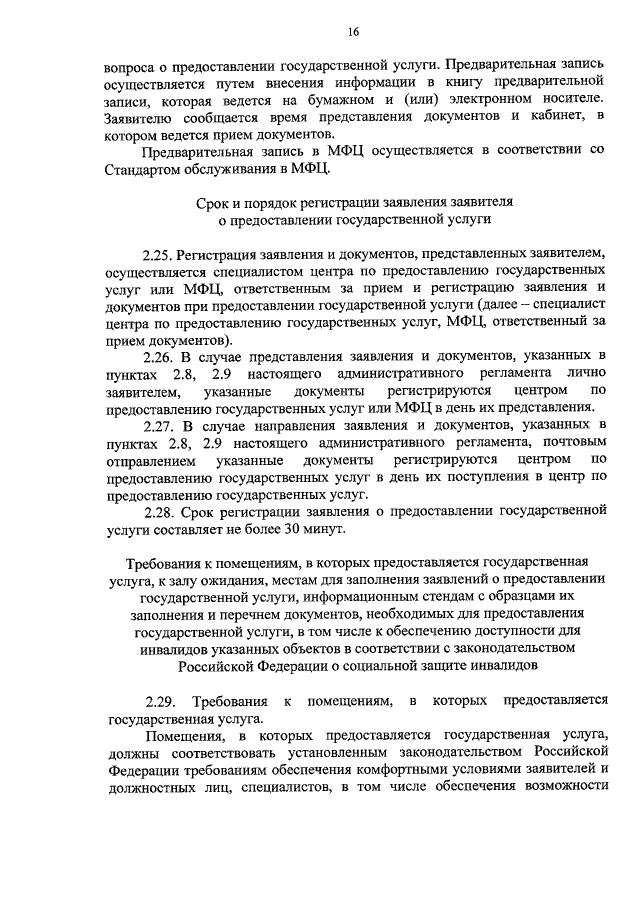 16

вопроса о предоставлении государственной услуги. Предварительная запись осуществляется путем внесения информации в книгу предварительной записи, которая ведется на бумажном и (или) электронном носителе. Заявителю сообщается время представления документов и кабинет, в котором ведется прием документов.

Предварительная запись в МФЦ осуществляется в соответствии со Стандартом обслуживания в МФЦ.

Срок и порядок регистрации заявления заявителя о предоставлении государственной услуги

2.25. Регистрация заявления и документов, представленных заявителем, осуществляется специалистом центра по предоставлению государственных услуг или МФЦ, ответственным за прием и регистрацию заявления и документов при предоставлении государственной услуги (далее – специалист центра по предоставлению государственных услуг, МФЦ, ответственный за прием документов).

2.26. В случае представления заявления и документов, указанных в пунктах 2.8, 2.9 настоящего административного регламента лично заявителем, указанные документы регистрируются центром по предоставлению государственных услуг или МФЦ в день их представления.

2.27. В случае направления заявления и документов, указанных в пунктах 2.8, 2.9 настоящего административного регламента, почтовым отправлением указанные документы регистрируются центром по предоставлению государственных услуг в день их поступления в центр по предоставлению государственных услуг.

2.28. Срок регистрации заявления о предоставлении государственной услуги составляет не более 30 минут.

Требования к помещениям, в которых предоставляется государственная услуга, к залу ожидания, местам для заполнения заявлений о предоставлении государственной услуги, информационным стендам с образцами их заполнения и перечнем документов, необходимых для предоставления государственной услуги, в том числе к обеспечению доступности для инвалидов указанных объектов в соответствии с законодательством Российской Федерации о социальной защите инвалидов

2.29. Требования к помещениям, в которых предоставляется государственная услуга.

Помещения, в которых предоставляется государственная услуга, должны соответствовать установленным законодательством Российской Федерации требованиям обеспечения комфортными условиями заявителей и должностных лиц, специалистов, в том числе обеспечения возможности